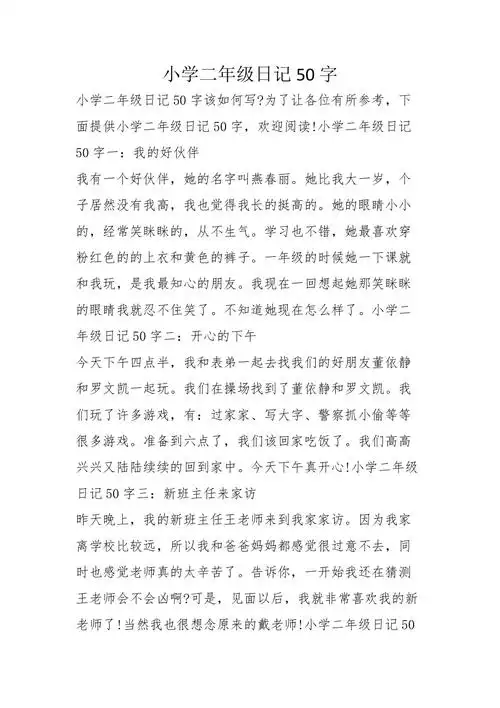 小学二年级日记50字

小学二年级日记50字该如何写?为了让各位有所参考，下面提供小学二年级日记50字，欢迎阅读!小学二年级日记50字一：我的好伙伴

我有一个好伙伴，她的名字叫燕春丽。她比我大一岁，个子居然没有我高，我也觉得我长的挺高的。她的眼睛小小的，经常笑眯眯的，从不生气。学习也不错，她最喜欢穿粉红色的的上衣和黄色的裤子。一年级的时候她一下课就和我玩，是我最知心的朋友。我现在一回想起她那笑眯眯的眼睛我就忍不住笑了。不知道她现在怎么样了。小学二年级日记50字二：开心的下午

今天下午四点半，我和表弟一起去找我们的好朋友董依静和罗文凯一起玩。我们在操场找到了董依静和罗文凯。我们玩了许多游戏，有：过家家、写大字、警察抓小偷等等很多游戏。准备到六点了，我们该回家吃饭了。我们高高兴兴又陆陆续续的回到家中。今天下午真开心!小学二年级日记50字三：新班主任来家访

昨天晚上，我的新班主任王老师来到我家家访。因为我家离学校比较远，所以我和爸爸妈妈都感觉很过意不去，同时也感觉老师真的太辛苦了。告诉你，一开始我还在猜测王老师会不会凶啊?可是，见面以后，我就非常喜欢我的新老师了!当然我也很想念原来的戴老师!小学二年级日记50